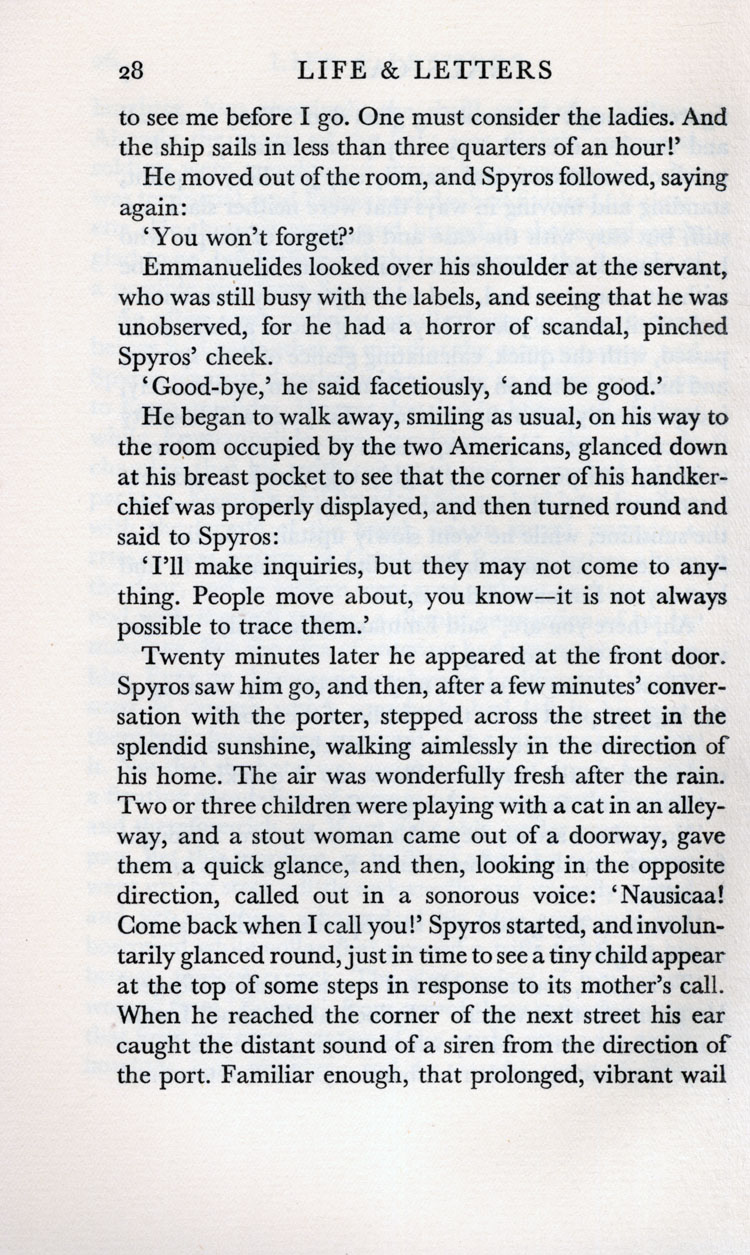 28 LIFE & LETTERS

to see me before I go. One must consider the ladies. And the ship sails in less than three quarters of an hour!'

He moved out of the room, and Spyros followed, saying again:

'You won't forget?'

Emmanuelides looked over his shoulder at the servant, who was still busy with the labels, and seeing that he was unobserved, for he had a horror of scandal, pinched Spyros' cheek.

'Good-bye,' he said facetiously, 'and be good.'

He began to walk away, smiling as usual, on his way to the room occupied by the two Americans, glanced down at his breast pocket to see that the corner of his handkerchief was properly displayed, and then turned round and said to Spyros:

'I'll make inquiries, but they may not come to anything. People move about, you know—it is not always possible to trace them.'

Twenty minutes later he appeared at the front door. Spyros saw him go, and then, after a few minutes' conversation with the porter, stepped across the street in the splendid sunshine, walking aimlessly in the direction of his home. The air was wonderfully fresh after the rain. Two or three children were playing with a cat in an alleyway, and a stout woman came out of a doorway, gave them a quick glance, and then, looking in the opposite direction, called out in a sonorous voice: 'Nausicaa! Come back when I call you!' Spyros started, and involuntarily glanced round, just in time to see a tiny child appear at the top of some steps in response to its mother's call. When he reached the corner of the next street his ear caught the distant sound of a siren from the direction of the port. Familiar enough, that prolonged, vibrant wail